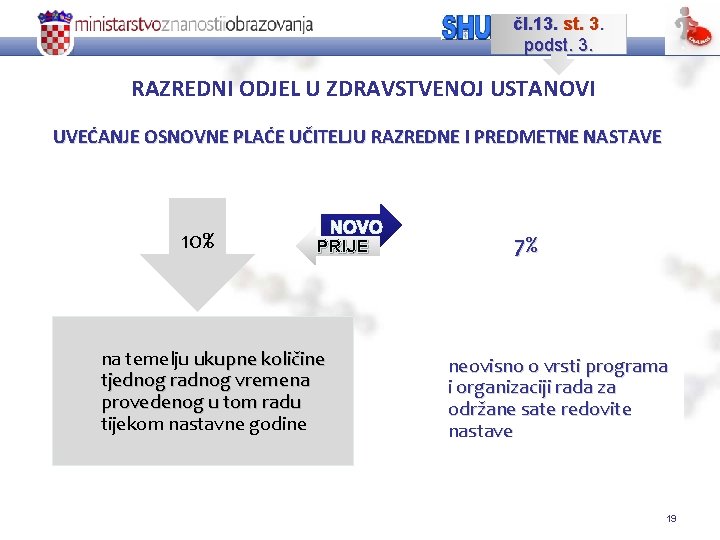 ministarstvoznanostiiobrazovanja

SHU

čl.13. st. 3. podst. 3.

RAZREDNI ODJEL U ZDRAVSTVENOJ USTANOVI

UVEĆANJE OSNOVNE PLAĆE UČITELJU RAZREDNE I PREDMETNE NASTAVE

10%

NOVO

PRIJE

7%

na temelju ukupne količine tjednog radnog vremena provedenog u tom radu tijekom nastavne godine

neovisno o vrsti programa i organizaciji rada za održane sate redovite nastave

19